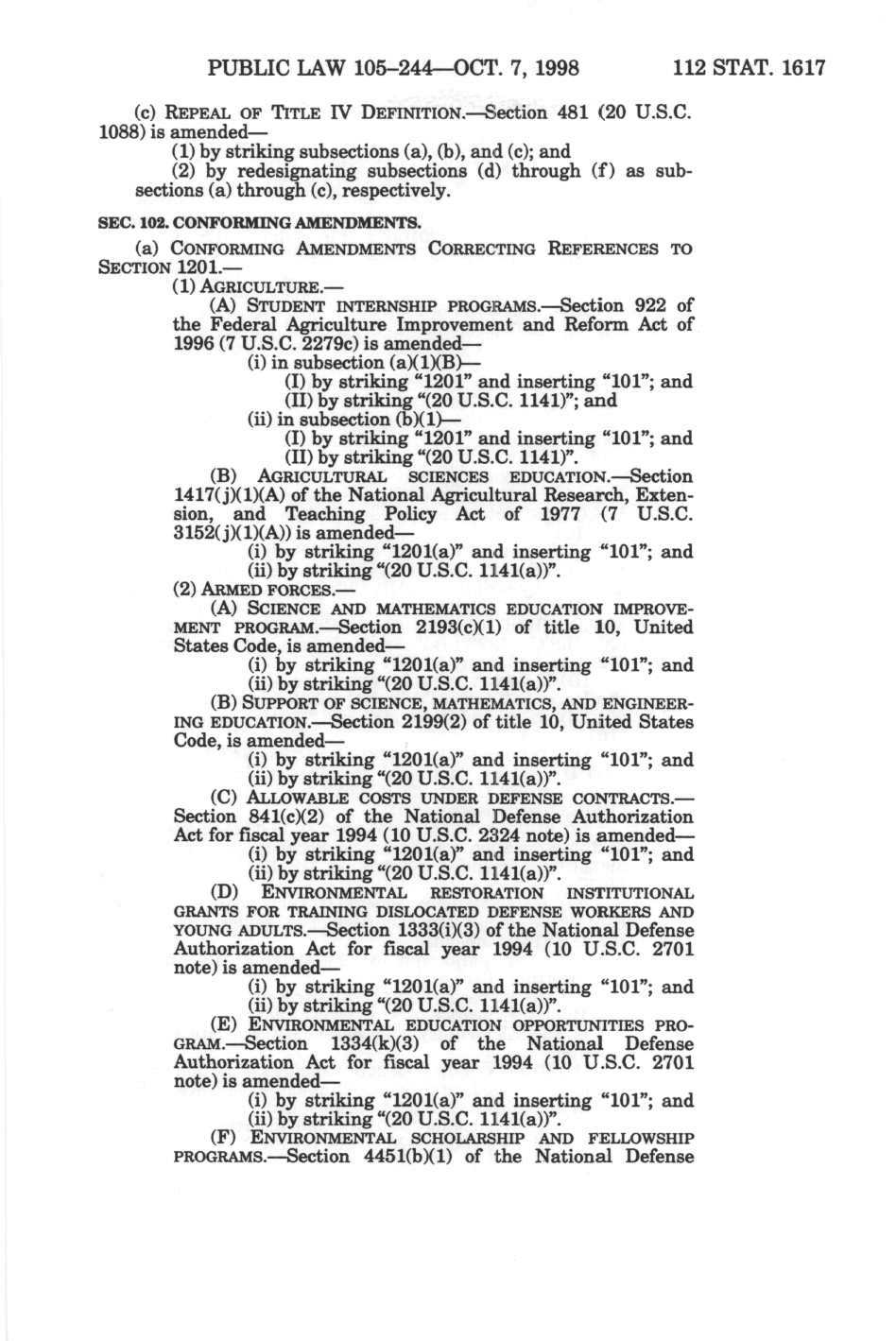 PUBLIC LAW 105–244—OCT. 7, 1998 112 STAT. 1617

(c) REPEAL OF TITLE IV DEFINITION.—Section 481 (20 U.S.C. 1088) is amended—

(1) by striking subsections (a), (b), and (c); and

(2) by redesignating subsections (d) through (f) as subsections (a) through (c), respectively.

SEC. 102. CONFORMING AMENDMENTS.

(a) CONFORMING AMENDMENTS CORRECTING REFERENCES TO SECTION 1201.—

(1) AGRICULTURE.—

(A) STUDENT INTERNSHIP PROGRAMS.—Section 922 of the Federal Agriculture Improvement and Reform Act of 1996 (7 U.S.C. 2279c) is amended—

(i) in subsection (a)(1)(B)—

(I) by striking "1201" and inserting "101"; and

(II) by striking "(20 U.S.C. 1141)"; and

(ii) in subsection (b)(1)—

(I) by striking "1201" and inserting "101"; and

(II) by striking "(20 U.S.C. 1141)".

(B) AGRICULTURAL SCIENCES EDUCATION.—Section 1417(j)(1)(A) of the National Agricultural Research, Extension, and Teaching Policy Act of 1977 (7 U.S.C. 3152(j)(1)(A)) is amended—

(i) by striking "1201(a)" and inserting "101"; and

(ii) by striking "(20 U.S.C. 1141(a))".

(2) ARMED FORCES.—

(A) SCIENCE AND MATHEMATICS EDUCATION IMPROVEMENT PROGRAM.—Section 2193(c)(1) of title 10, United States Code, is amended—

(i) by striking "1201(a)" and inserting "101"; and

(ii) by striking "(20 U.S.C. 1141(a))".

(B) SUPPORT OF SCIENCE, MATHEMATICS, AND ENGINEERING EDUCATION.—Section 2199(2) of title 10, United States Code, is amended—

(i) by striking "1201(a)" and inserting "101"; and

(ii) by striking "(20 U.S.C. 1141(a))".

(C) ALLOWABLE COSTS UNDER DEFENSE CONTRACTS.—Section 841(c)(2) of the National Defense Authorization Act for fiscal year 1994 (10 U.S.C. 2324 note) is amended—

(i) by striking "1201(a)" and inserting "101"; and

(ii) by striking "(20 U.S.C. 1141(a))".

(D) ENVIRONMENTAL RESTORATION INSTITUTIONAL GRANTS FOR TRAINING DISLOCATED DEFENSE WORKERS AND YOUNG ADULTS.—Section 1333(i)(3) of the National Defense Authorization Act for fiscal year 1994 (10 U.S.C. 2701 note) is amended—

(i) by striking "1201(a)" and inserting "101"; and

(ii) by striking "(20 U.S.C. 1141(a))".

(E) ENVIRONMENTAL EDUCATION OPPORTUNITIES PROGRAM.—Section 1334(k)(3) of the National Defense Authorization Act for fiscal year 1994 (10 U.S.C. 2701 note) is amended—

(i) by striking "1201(a)" and inserting "101"; and

(ii) by striking "(20 U.S.C. 1141(a))".

(F) ENVIRONMENTAL SCHOLARSHIP AND FELLOWSHIP PROGRAMS.—Section 4451(b)(1) of the National Defense